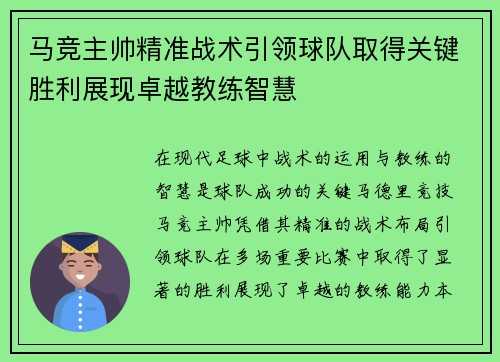 马竞主帅精准战术引领球队取得关键胜利展现卓越教练智慧

在现代足球中战术的运用与教练的智慧是球队成功的关键马德里竞技马竞主帅凭借其精准的战术布局引领球队在多场重要比赛中取得了显著的胜利展现了卓越的教练能力本